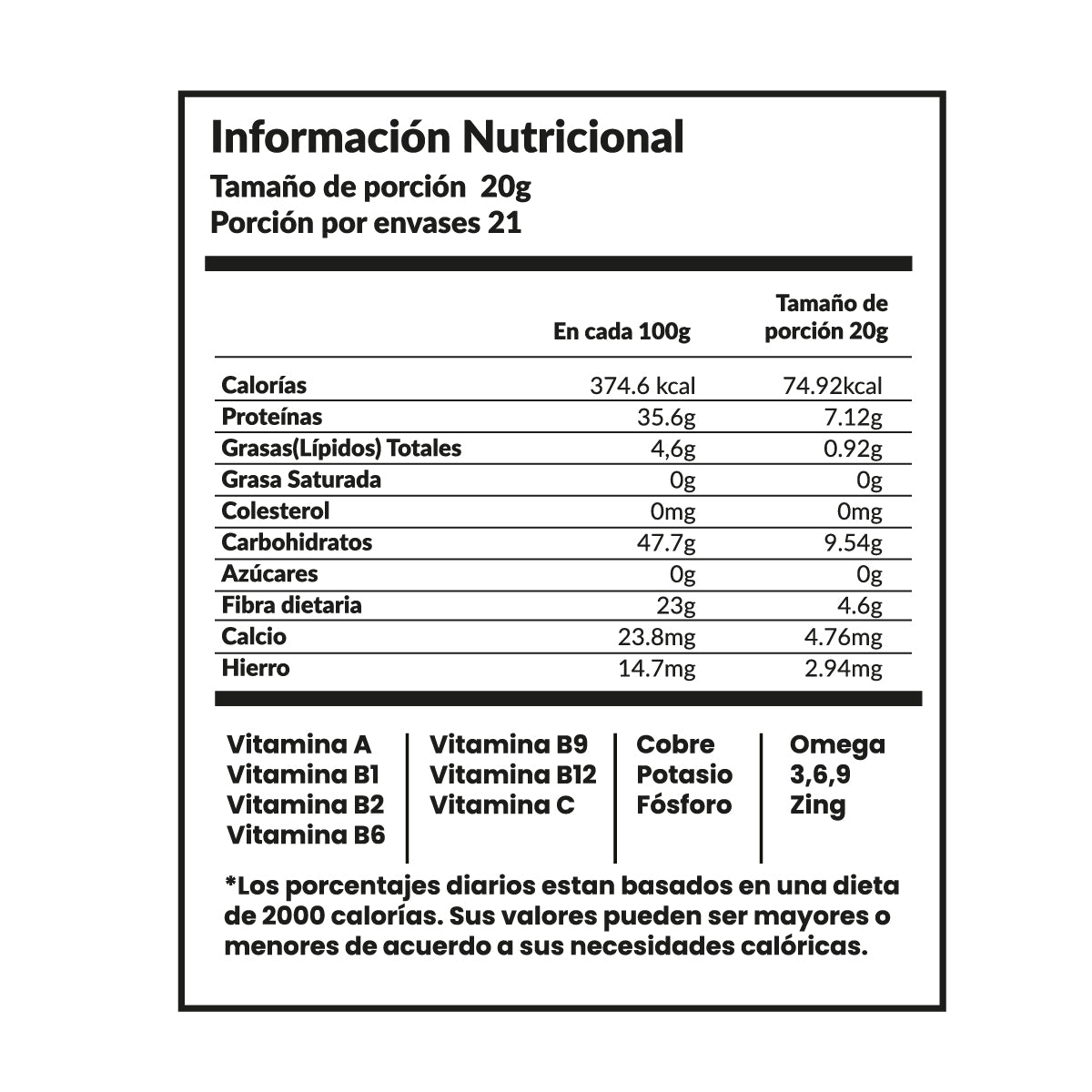 Información Nutricional
Tamaño de porción 20g
Porción por envases 21

| | En cada 100g | Tamaño de porción 20g |
|---|---|---|
| Calorías | 374.6 kcal | 74.92kcal |
| Proteínas | 35.6g | 7.12g |
| Grasas(Lípidos) Totales | 4,6g | 0.92g |
| Grasa Saturada | 0g | 0g |
| Colesterol | 0mg | 0mg |
| Carbohidratos | 47.7g | 9.54g |
| Azúcares | 0g | 0g |
| Fibra dietaria | 23g | 4.6g |
| Calcio | 23.8mg | 4.76mg |
| Hierro | 14.7mg | 2.94mg |

Vitamina A
Vitamina B1
Vitamina B2
Vitamina B6

Vitamina B9
Vitamina B12
Vitamina C

Cobre
Potasio
Fósforo

Omega
3,6,9
Zing

*Los porcentajes diarios estan basados en una dieta de 2000 calorías. Sus valores pueden ser mayores o menores de acuerdo a sus necesidades calóricas.